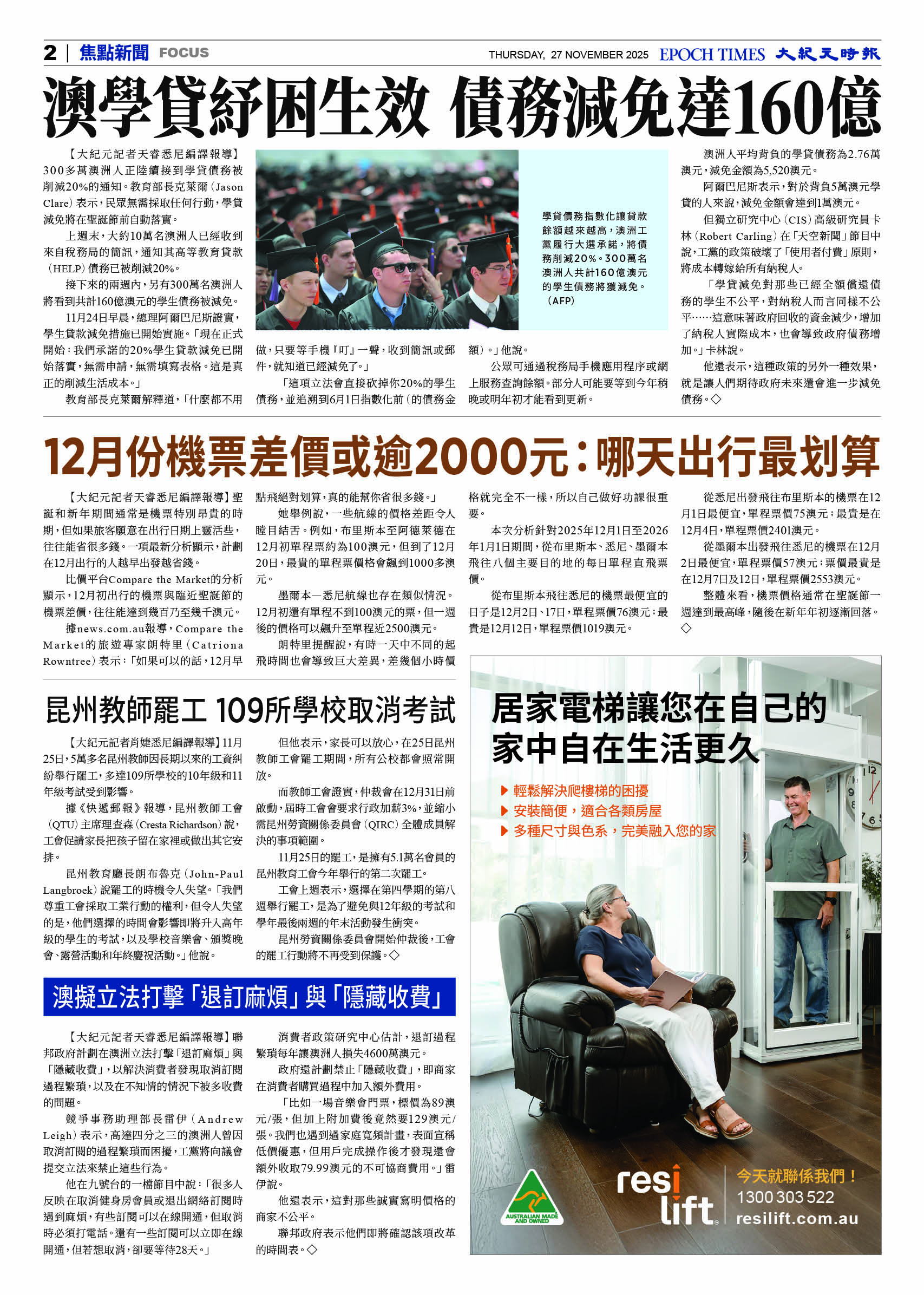 2 | 焦點新聞 FOCUS

THURSDAY, 27 NOVEMBER 2025 EPOCH TIMES 大紀元時報

澳學貸紓困生效 債務減免達160億

【大紀元記者天睿悉尼編譯報導】300多萬澳洲人正陸續接到學貸債務被削減20%的通知。教育部長克萊爾（Jason Clare）表示，民眾無需採取任何行動，學貸減免將在聖誕節前自動落實。

上週末，大約10萬名澳洲人已經收到來自稅務局的簡訊，通知其高等教育貸款（HELP）債務已被削減20%。

接下來的兩週內，另有300萬名澳洲人將看到共計160億澳元的學生債務被減免。

11月24日早晨，總理阿爾巴尼斯證實，學生貸款減免措施已開始實施。「現在正式開始：我們承諾的20%學生貸款減免已開始落實，無需申請，無需填寫表格。這是真正的削減生活成本。」

教育部長克萊爾解釋道，「什麼都不用做，只要等手機『叮』一聲，收到簡訊或郵件，就知道已經減免了。」

「這項立法會直接砍掉你20%的學生債務，並追溯到6月1日指數化前（的債務金額）。」他說。

公眾可通過稅務局手機應用程序或網上服務查詢餘額。部分人可能要等到今年稍晚或明年初才能看到更新。

學貸債務指數化讓貸款餘額越來越高，澳洲工黨履行大選承諾，將債務削減20%。300萬名澳洲人共計160億澳元的學生債務將獲減免。（AFP）

澳洲人平均背負的學貸債務為2.76萬澳元，減免金額為5,520澳元。

阿爾巴尼斯表示，對於背負5萬澳元學貸的人來說，減免金額會達到1萬澳元。

但獨立研究中心（CIS）高級研究員卡林（Robert Carling）在「天空新聞」節目中說，工黨的政策破壞了「使用者付費」原則，將成本轉嫁給所有納稅人。

「學貸減免對那些已經全額償還債務的學生不公平，對納稅人而言同樣不公平……這意味著政府回收的資金減少，增加了納稅人實際成本，也會導致政府債務增加。」卡林說。

他還表示，這種政策的另外一種效果，就是讓人們期待政府未來還會進一步減免債務。◇

12月份機票差價或逾2000元：哪天出行最划算

【大紀元記者天睿悉尼編譯報導】聖誕和新年期間通常是機票特別昂貴的時期，但如果旅客願意在出行日期上靈活些，往往能省很多錢。一項最新分析顯示，計劃在12月出行的人越早出發越省錢。

比價平台Compare the Market的分析顯示，12月初出行的機票與臨近聖誕節的機票差價，往往能達到幾百乃至幾千澳元。

據news.com.au報導，Compare the Market的旅遊專家朗特里（Catriona Rowntree）表示：「如果可以的話，12月早點飛絕對划算，真的能幫你省很多錢。」

她舉例說，一些航線的價格差距令人瞠目結舌。例如，布里斯本至阿德萊德在12月初單程票約為100澳元，但到了12月20日，最貴的單程票價格會飆到1000多澳元。

墨爾本—悉尼航線也存在類似情況。12月初還有單程不到100澳元的票，但一週後的價格可以飆升至單程近2500澳元。

朗特里提醒說，有時一天中不同的起飛時間也會導致巨大差異，差幾個小時價格就完全不一樣，所以自己做好功課很重要。

本次分析針對2025年12月1日至2026年1月1日期間，從布里斯本、悉尼、墨爾本飛往八個主要目的地的每日單程直飛票價。

從布里斯本飛往悉尼的機票最便宜的日子是12月2日、17日，單程票價76澳元；最貴是12月12日，單程票價1019澳元。

從悉尼出發飛往布里斯本的機票在12月1日最便宜，單程票價75澳元；最貴是在12月4日，單程票價2401澳元。

從墨爾本出發飛往悉尼的機票在12月2日最便宜，單程票價57澳元；票價最貴是在12月7日及12日，單程票價2553澳元。

整體來看，機票價格通常在聖誕節一週達到最高峰，隨後在新年年初逐漸回落。◇

昆州教師罷工 109所學校取消考試

【大紀元記者肖婕悉尼編譯報導】11月25日，5萬多名昆州教師因長期以來的工資糾紛舉行罷工，多達109所學校的10年級和11年級考試受到影響。

據《快遞郵報》報導，昆州教師工會（QTU）主席理查森（Cresta Richardson）說，工會促請家長把孩子留在家裡或做出其它安排。

昆州教育廳長朗布魯克（John-Paul Langbroek）說罷工的時機令人失望。「我們尊重工會採取工業行動的權利，但令人失望的是，他們選擇的時間會影響即將升入高年級的學生的考試，以及學校音樂會、頒獎晚會、露營活動和年終慶祝活動。」他說。

但他表示，家長可以放心，在25日昆州教師工會罷工期間，所有公校都會照常開放。

而教師工會證實，仲裁會在12月31日前啟動，屆時工會會要求行政加薪3%，並縮小需昆州勞資關係委員會（QIRC）全體成員解決的事項範圍。

11月25日的罷工，是擁有5.1萬名會員的昆州教育工會今年舉行的第二次罷工。

工會上週表示，選擇在第四學期的第八週舉行罷工，是為了避免與12年級的考試和學年最後兩週的年末活動發生衝突。

昆州勞資關係委員會開始仲裁後，工會的罷工行動將不再受到保護。◇

澳擬立法打擊「退訂麻煩」與「隱藏收費」

【大紀元記者天睿悉尼編譯報導】聯邦政府計劃在澳洲立法打擊「退訂麻煩」與「隱藏收費」，以解決消費者發現取消訂閱過程繁瑣，以及在不知情的情況下被多收費的問題。

競爭事務助理部長雷伊（Andrew Leigh）表示，高達四分之三的澳洲人曾因取消訂閱的過程繁瑣而困擾，工黨將向議會提交立法來禁止這些行為。

他在九號台的一檔節目中說：「很多人反映在取消健身房會員或退出網絡訂閱時遇到麻煩，有些訂閱可以在線開通，但取消時必須打電話。還有一些訂閱可以立即在線開通，但若想取消，卻要等待28天。」

消費者政策研究中心估計，退訂過程繁瑣每年讓澳洲人損失4600萬澳元。

政府還計劃禁止「隱藏收費」，即商家在消費者購買過程中加入額外費用。

「比如一場音樂會門票，標價為89澳元/張，但加上附加費後竟然要129澳元/張。我們也遇到過家庭寬頻計畫，表面宣稱低價優惠，但用戶完成操作後才發現還會額外收取79.99澳元的不可協商費用。」雷伊說。

他還表示，這對那些誠實寫明價格的商家不公平。

聯邦政府表示他們即將確認該項改革的時間表。◇

居家電梯讓您在自己的家中自在生活更久

▶ 輕鬆解決爬樓梯的困擾
▶ 安裝簡便，適合各類房屋
▶ 多種尺寸與色系，完美融入您的家

AUSTRALIAN MADE AND OWNED

resi lift

今天就聯係我們！
1300 303 522
resilift.com.au